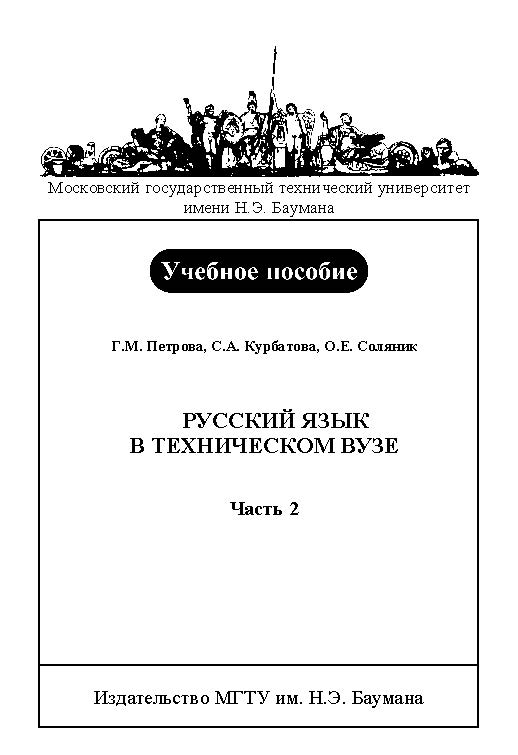 Московский государственный технический университет имени Н.Э. Баумана

Учебное пособие

Г.М. Петрова, С.А. Курбатова, О.Е. Соляник

РУССКИЙ ЯЗЫК
В ТЕХНИЧЕСКОМ ВУЗЕ

Часть 2

Издательство МГТУ им. Н.Э. Баумана